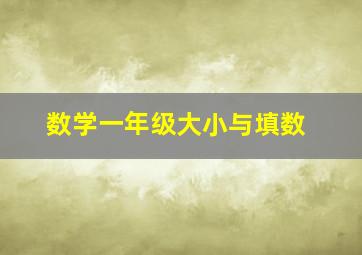 数学一年级大小与填数